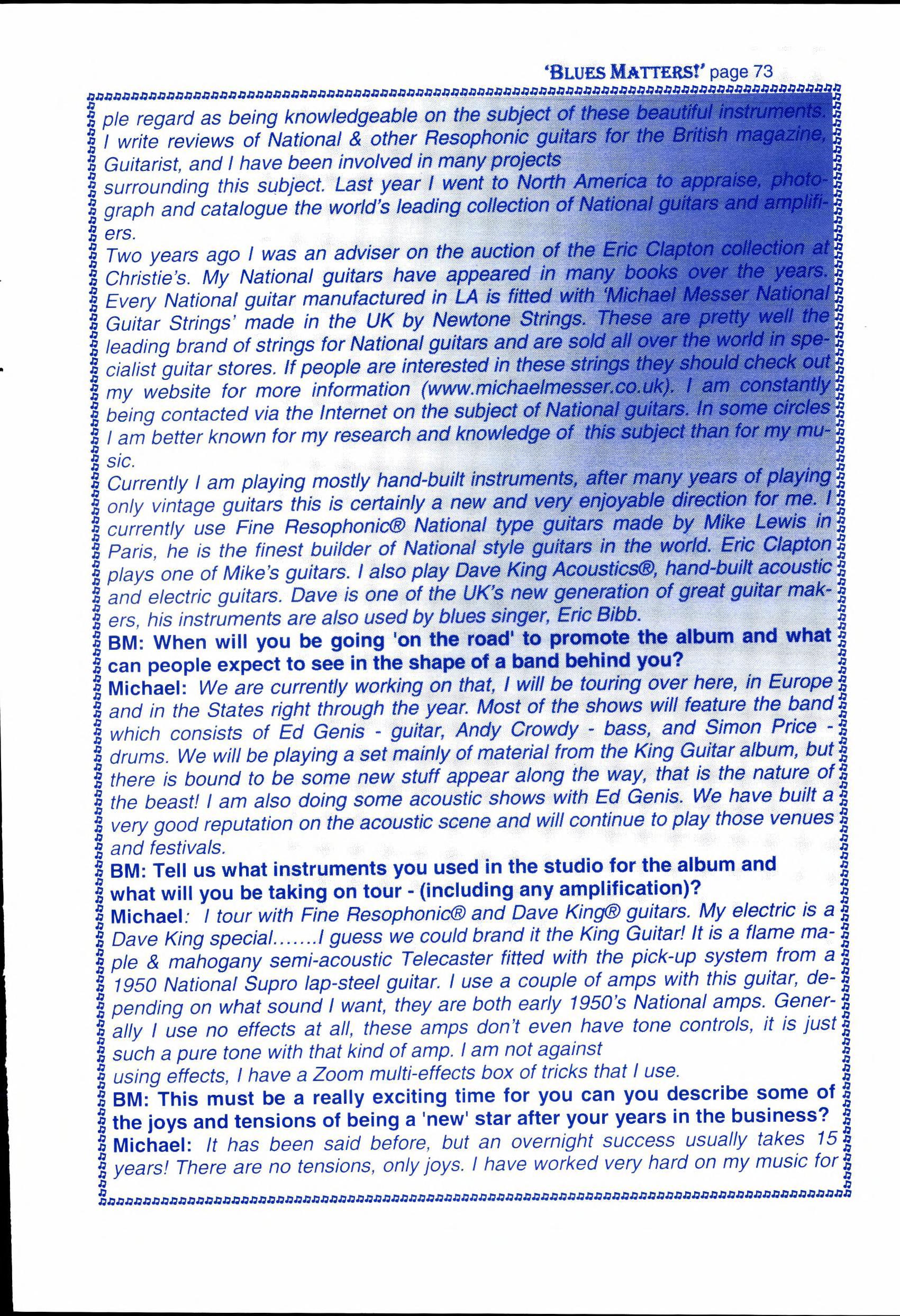 'BLUES MATTERS!' page 73

ple regard as being knowledgeable on the subject of these beautiful instruments. I write reviews of National & other Resophonic guitars for the British magazine, Guitarist, and I have been involved in many projects surrounding this subject. Last year I went to North America to appraise, photograph and catalogue the world's leading collection of National guitars and amplifiers.

Two years ago I was an adviser on the auction of the Eric Clapton collection at Christie's. My National guitars have appeared in many books over the years. Every National guitar manufactured in LA is fitted with 'Michael Messer National Guitar Strings' made in the UK by Newtone Strings. These are pretty well the leading brand of strings for National guitars and are sold all over the world in specialist guitar stores. If people are interested in these strings they should check out my website for more information (www.michaelmesser.co.uk). I am constantly being contacted via the Internet on the subject of National guitars. In some circles I am better known for my research and knowledge of this subject than for my music.

Currently I am playing mostly hand-built instruments, after many years of playing only vintage guitars this is certainly a new and very enjoyable direction for me. I currently use Fine Resophonic® National type guitars made by Mike Lewis in Paris, he is the finest builder of National style guitars in the world. Eric Clapton plays one of Mike's guitars. I also play Dave King Acoustics®, hand-built acoustic and electric guitars. Dave is one of the UK's new generation of great guitar makers, his instruments are also used by blues singer, Eric Bibb.

BM: When will you be going 'on the road' to promote the album and what can people expect to see in the shape of a band behind you?

Michael: We are currently working on that, I will be touring over here, in Europe and in the States right through the year. Most of the shows will feature the band which consists of Ed Genis - guitar, Andy Crowdy - bass, and Simon Price - drums. We will be playing a set mainly of material from the King Guitar album, but there is bound to be some new stuff appear along the way, that is the nature of the beast! I am also doing some acoustic shows with Ed Genis. We have built a very good reputation on the acoustic scene and will continue to play those venues and festivals.

BM: Tell us what instruments you used in the studio for the album and what will you be taking on tour - (including any amplification)?

Michael: I tour with Fine Resophonic® and Dave King® guitars. My electric is a Dave King special.......I guess we could brand it the King Guitar! It is a flame maple & mahogany semi-acoustic Telecaster fitted with the pick-up system from a 1950 National Supro lap-steel guitar. I use a couple of amps with this guitar, depending on what sound I want, they are both early 1950's National amps. Generally I use no effects at all, these amps don't even have tone controls, it is just such a pure tone with that kind of amp. I am not against using effects, I have a Zoom multi-effects box of tricks that I use.

BM: This must be a really exciting time for you can you describe some of the joys and tensions of being a 'new' star after your years in the business?

Michael: It has been said before, but an overnight success usually takes 15 years! There are no tensions, only joys. I have worked very hard on my music for